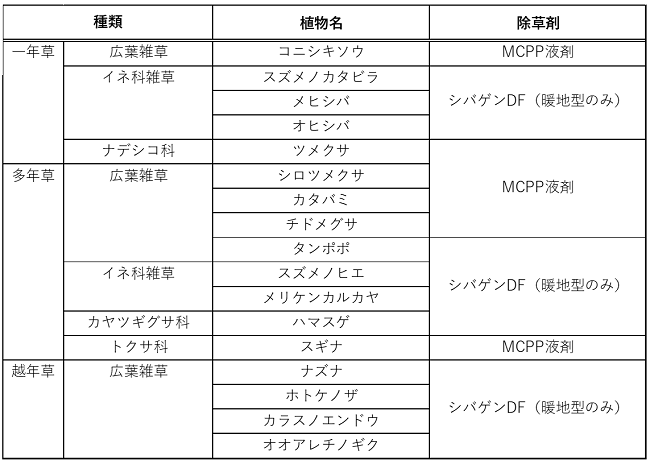 | 種類 | | 植物名 | 除草剤 |
|---|---|---|---|
| 一年草 | 広葉雑草 | コニシキソウ | MCPP液剤 |
| | イネ科雑草 | スズメノカタビラ | シバゲンDF（暖地型のみ） |
| | | メヒシバ | |
| | | オヒシバ | |
| | ナデシコ科 | ツメクサ | MCPP液剤 |
| 多年草 | 広葉雑草 | シロツメクサ | |
| | | カタバミ | |
| | | チドメグサ | |
| | | タンポポ | シバゲンDF（暖地型のみ） |
| | イネ科雑草 | スズメノヒエ | |
| | | メリケンカルカヤ | |
| | カヤツギグサ科 | ハマスゲ | |
| | トクサ科 | スギナ | MCPP液剤 |
| 越年草 | 広葉雑草 | ナズナ | シバゲンDF（暖地型のみ） |
| | | ホトケノザ | |
| | | カラスノエンドウ | |
| | | オオアレチノギク | |